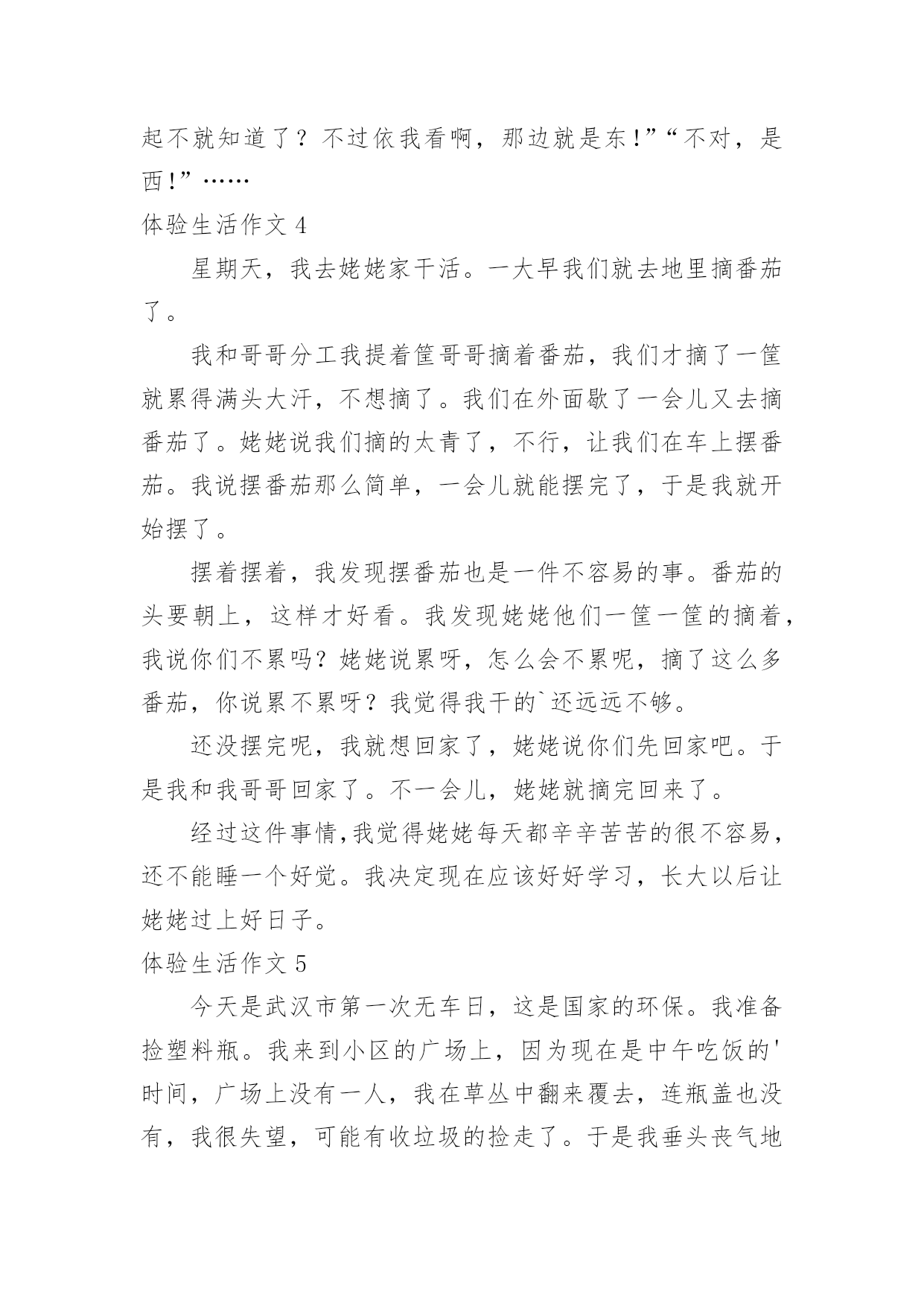 起不就知道了？不过依我看啊，那边就是东！”“不对，是西！”……

体验生活作文 4

星期天，我去姥姥家干活。一大早我们就去地里摘番茄了。

我和哥哥分工我提着筐哥哥摘着番茄，我们才摘了一筐就累得满头大汗，不想摘了。我们在外面歇了一会儿又去摘番茄了。姥姥说我们摘的太青了，不行，让我们在车上摆番茄。我说摆番茄那么简单，一会儿就能摆完了，于是我就开始摆了。

摆着摆着，我发现摆番茄也是一件不容易的事。番茄的头要朝上，这样才好看。我发现姥姥他们一筐一筐的摘着，我说你们不累吗？姥姥说累呀，怎么会不累呢，摘了这么多番茄，你说累不累呀？我觉得我干的`还远远不够。

还没摆完呢，我就想回家了，姥姥说你们先回家吧。于是我和我哥哥回家了。不一会儿，姥姥就摘完回来了。

经过这件事情，我觉得姥姥每天都辛辛苦苦的很不容易，还不能睡一个好觉。我决定现在应该好好学习，长大以后让姥姥过上好日子。

体验生活作文 5

今天是武汉市第一次无车日，这是国家的环保。我准备捡塑料瓶。我来到小区的广场上，因为现在是中午吃饭的'时间，广场上没有一人，我在草丛中翻来覆去，连瓶盖也没有，我很失望，可能有收垃圾的捡走了。于是我垂头丧气地